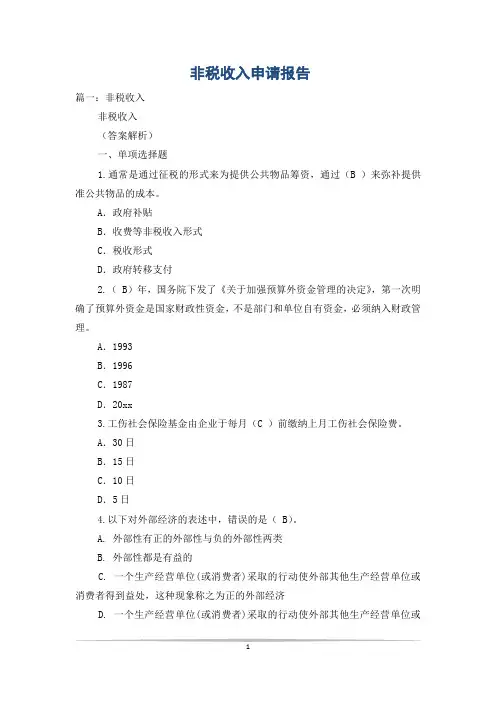 非税收入申请报告

篇一：非税收入

非税收入

（答案解析）

一、单项选择题

1.通常是通过征税的形式来为提供公共物品筹资，通过（B ）来弥补提供准公共物品的成本。

A．政府补贴

B．收费等非税收入形式

C．税收形式

D．政府转移支付

2.（ B）年，国务院下发了《关于加强预算外资金管理的决定》，第一次明确了预算外资金是国家财政性资金，不是部门和单位自有资金，必须纳入财政管理。

A．1993

B．1996

C．1987

D．20xx

3.工伤社会保险基金由企业于每月（C ）前缴纳上月工伤社会保险费。

A．30日

B．15日

C．10日

D．5日

4.以下对外部经济的表述中，错误的是（ B）。

A. 外部性有正的外部性与负的外部性两类

B. 外部性都是有益的

C. 一个生产经营单位(或消费者)采取的行动使外部其他生产经营单位或消费者得到益处，这种现象称之为正的外部经济

D. 一个生产经营单位(或消费者)采取的行动使外部其他生产经营单位或

1